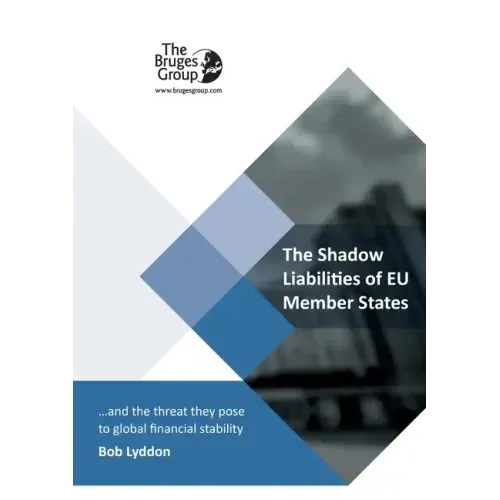 The Bruges Group
www.brugesgroup.com

The Shadow Liabilities of EU Member States

...and the threat they pose to global financial stability

Bob Lyddon